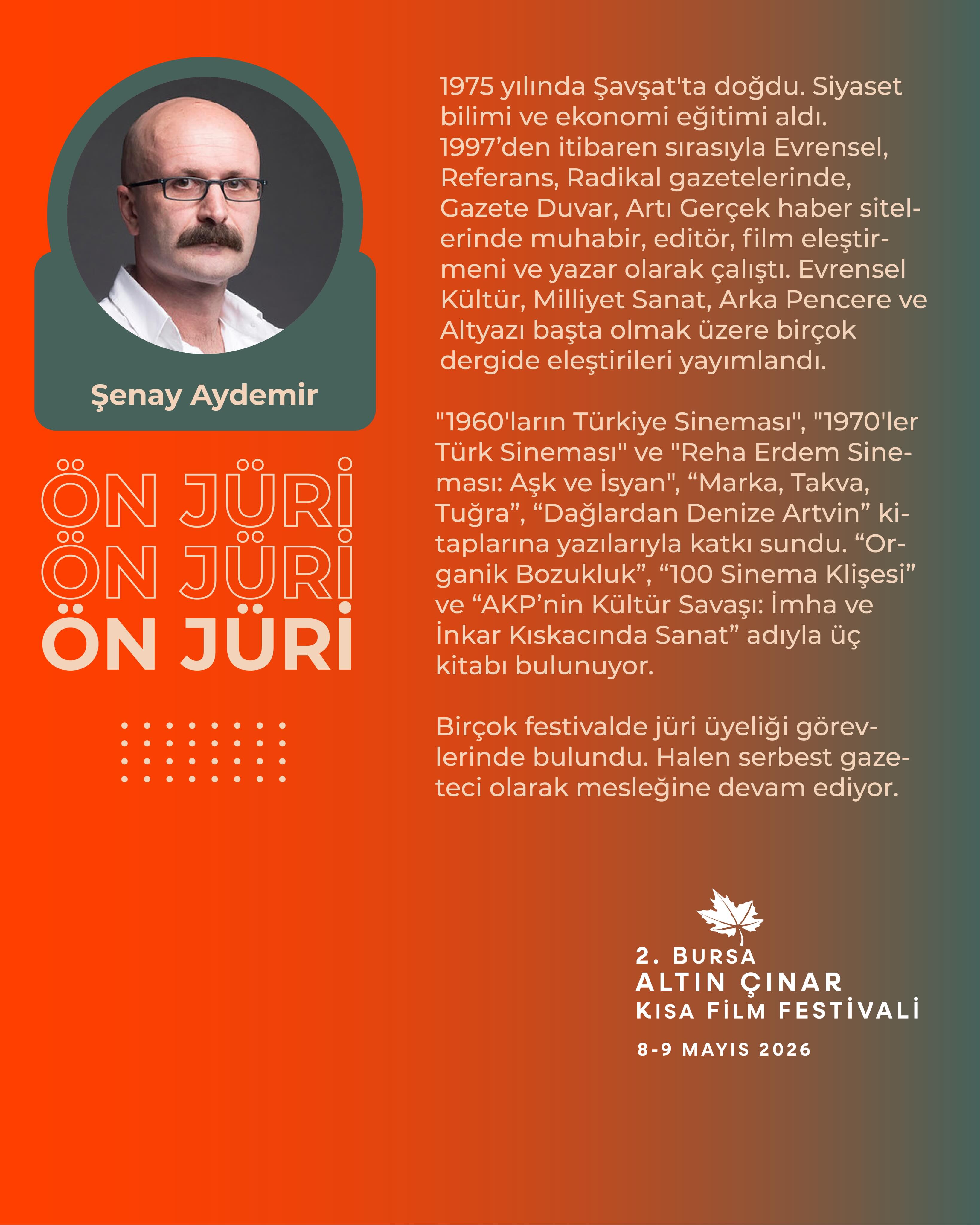 Şenay Aydemir

ÖN JÜRİ
ÖN JÜRİ
ÖN JÜRİ

1975 yılında Şavşat'ta doğdu. Siyaset bilimi ve ekonomi eğitimi aldı. 1997'den itibaren sırasıyla Evrensel, Referans, Radikal gazetelerinde, Gazete Duvar, Artı Gerçek haber sitelerinde muhabir, editör, film eleştirmeni ve yazar olarak çalıştı. Evrensel Kültür, Milliyet Sanat, Arka Pencere ve Altyazı başta olmak üzere birçok dergide eleştirileri yayımlandı.

"1960'ların Türkiye Sineması", "1970'ler Türk Sineması" ve "Reha Erdem Sineması: Aşk ve İsyan", "Marka, Takva, Tuğra", "Dağlardan Denize Artvin" kitaplarına yazılarıyla katkı sundu. "Organik Bozukluk", "100 Sinema Klişesi" ve "AKP'nin Kültür Savaşı: İmha ve İnkar Kıskacında Sanat" adıyla üç kitabı bulunuyor.

Birçok festivalde jüri üyeliği görevlerinde bulundu. Halen serbest gazeteci olarak mesleğine devam ediyor.

2. BURSA
ALTIN ÇINAR
KISA FİLM FESTİVALİ
8-9 MAYIS 2026